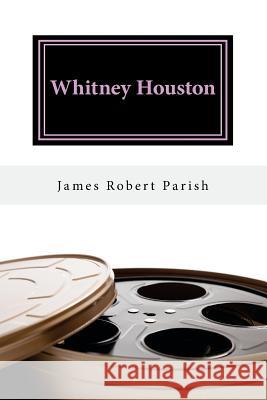 Whitney Houston

James Robert Parish

Kraina Książek